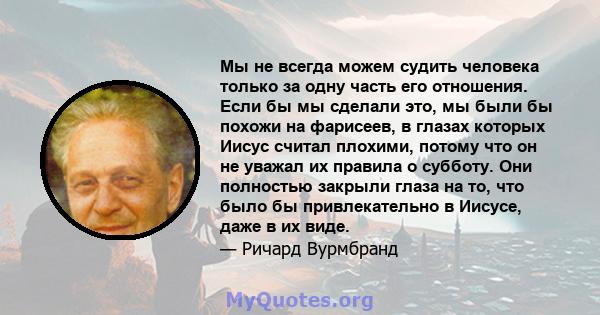 Мы не всегда можем судить человека только за одну часть его отношения. Если бы мы сделали это, мы были бы похожи на фарисеев, в глазах которых Иисус считал плохими, потому что он не уважал их правила о субботу. Они полностью закрыли глаза на то, что было бы привлекательно в Иисусе, даже в их виде.
— Ричард Вурмбранд

MyQuotes.org